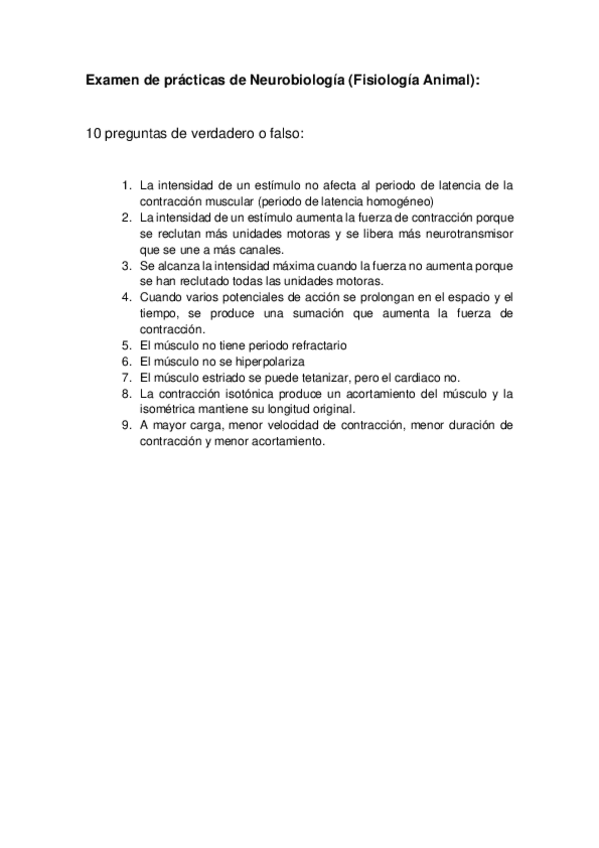 Examen de prácticas de Neurobiología (Fisiología Animal):

10 preguntas de verdadero o falso:

1. La intensidad de un estímulo no afecta al periodo de latencia de la contracción muscular (periodo de latencia homogéneo)
2. La intensidad de un estímulo aumenta la fuerza de contracción porque se reclutan más unidades motoras y se libera más neurotransmisor que se une a más canales.
3. Se alcanza la intensidad máxima cuando la fuerza no aumenta porque se han reclutado todas las unidades motoras.
4. Cuando varios potenciales de acción se prolongan en el espacio y el tiempo, se produce una sumación que aumenta la fuerza de contracción.
5. El músculo no tiene periodo refractario
6. El músculo no se hiperpolariza
7. El músculo estriado se puede tetanizar, pero el cardiaco no.
8. La contracción isotónica produce un acortamiento del músculo y la isométrica mantiene su longitud original.
9. A mayor carga, menor velocidad de contracción, menor duración de contracción y menor acortamiento.